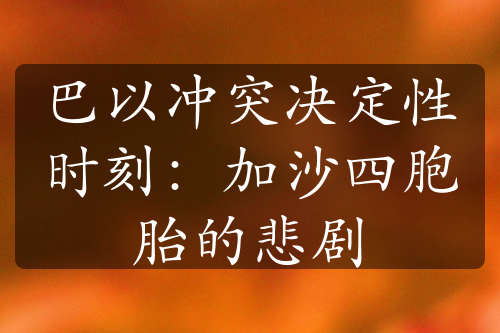 巴以冲突决定性时刻：加沙四胞胎的悲剧